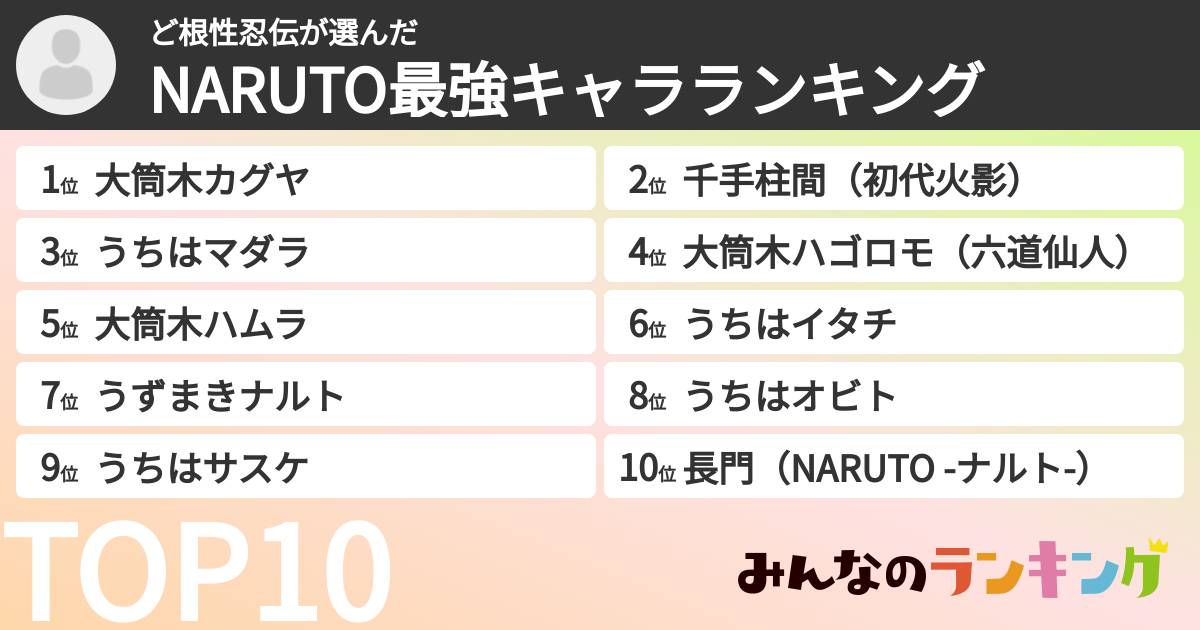 ど根性忍伝が選んだ
NARUTO最強キャラランキング

1位 大筒木カグヤ

2位 千手柱間（初代火影）

3位 うちはマダラ

4位 大筒木ハゴロモ（六道仙人）

5位 大筒木ハムラ

6位 うちはイタチ

7位 うずまきナルト

8位 うちはオビト

9位 うちはサスケ

10位 長門（NARUTO -ナルト-）

TOP10

みんなのランキング